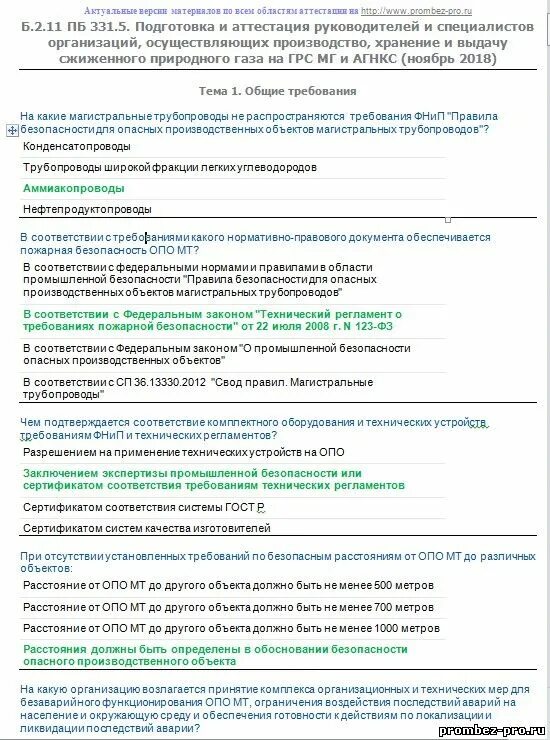 Актуальные версии материалов по всем областям аттестации на http://www.prombez-pro.ru

Б.2.11 ПБ 331.5. Подготовка и аттестация руководителей и специалистов организаций, осуществляющих производство, хранение и выдачу сжиженного природного газа на ГРС МГ и АГНКС (ноябрь 2018)

Тема 1. Общие требования

На какие магистральные трубопроводы не распространяются требования ФНиП "Правила безопасности для опасных производственных объектов магистральных трубопроводов"?

Конденсатопроводы

Трубопроводы широкой фракции легких углеводородов

Аммиакопроводы

Нефтепродуктопроводы

В соответствии с требованиями какого нормативно-правового документа обеспечивается пожарная безопасность ОПО МТ?

В соответствии с федеральными нормами и правилами в области промышленной безопасности "Правила безопасности для опасных производственных объектов магистральных трубопроводов"

В соответствии с Федеральным законом "Технический регламент о требованиях пожарной безопасности" от 22 июля 2008 г. N 123-ФЗ

В соответствии с Федеральным законом "О промышленной безопасности опасных производственных объектов"

В соответствии с СП 36.13330.2012 "Свод правил. Магистральные трубопроводы"

Чем подтверждается соответствие комплектного оборудования и технических устройств требованиям ФНиП и технических регламентов?

Разрешением на применение технических устройств на ОПО

Заключением экспертизы промышленной безопасности или сертификатом соответствия требованиям технических регламентов

Сертификатом соответствия системы ГОСТ Р

Сертификатом систем качества изготовителей

При отсутствии установленных требований по безопасным расстояниям от ОПО МТ до различных объектов:

Расстояние от ОПО МТ до другого объекта должно быть не менее 500 метров

Расстояние от ОПО МТ до другого объекта должно быть не менее 700 метров

Расстояние от ОПО МТ до другого объекта должно быть не менее 1000 метров

Расстояния должны быть определены в обосновании безопасности опасного производственного объекта

На какую организацию возлагается принятие комплекса организационных и технических мер для безаварийного функционирования ОПО МТ, ограничения воздействия последствий аварий на население и окружающую среду и обеспечения готовности к действиям по локализации и ликвидации последствий аварии?

prombez-pro.ru